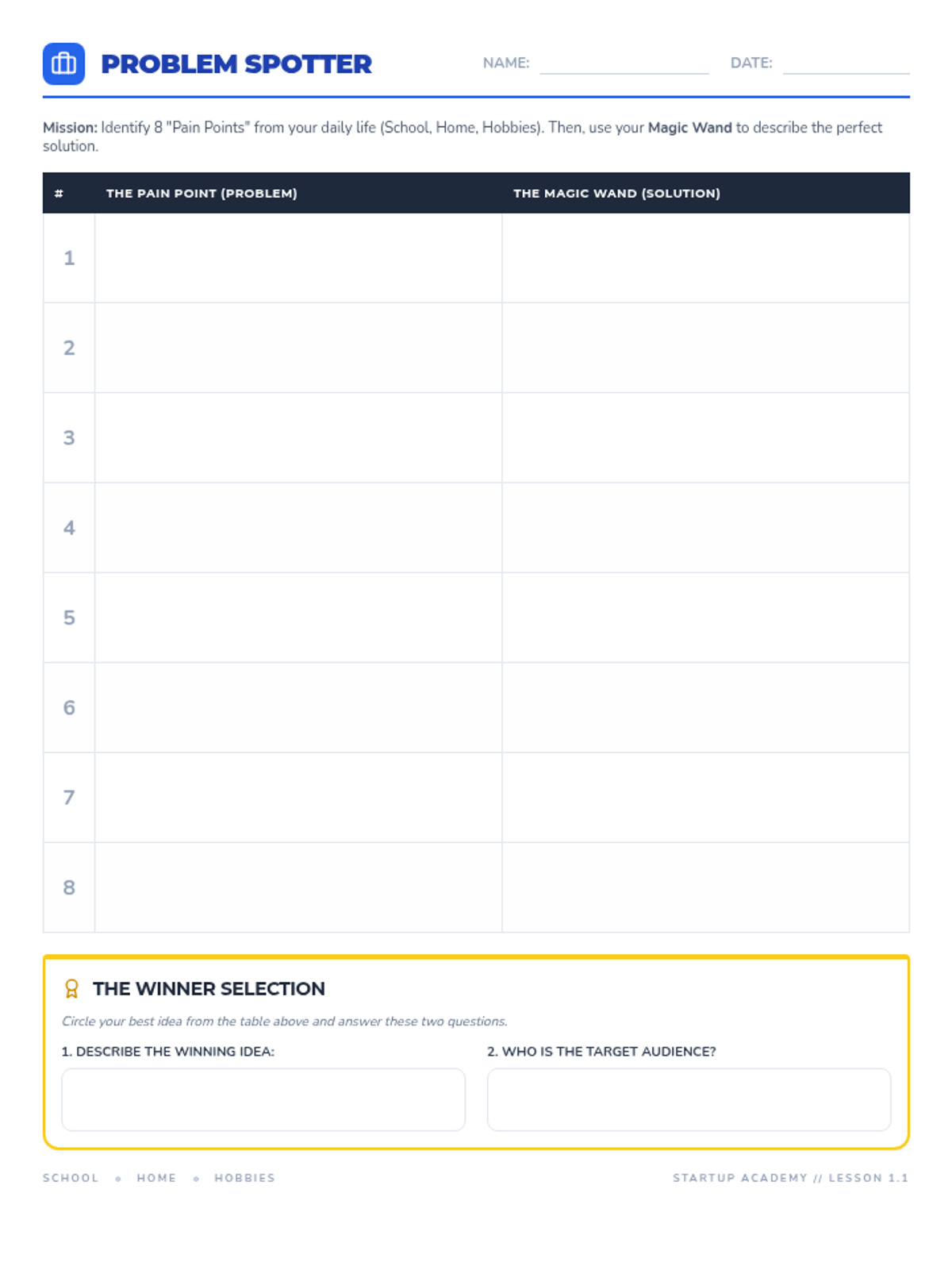 PROBLEM SPOTTER

NAME: ____ DATE: ____

Mission: Identify 8 "Pain Points" from your daily life (School, Home, Hobbies). Then, use your Magic Wand to describe the perfect solution.

| # | THE PAIN POINT (PROBLEM) | THE MAGIC WAND (SOLUTION) |
|---|---|---|
| 1 | | |
| 2 | | |
| 3 | | |
| 4 | | |
| 5 | | |
| 6 | | |
| 7 | | |
| 8 | | |

THE WINNER SELECTION

Circle your best idea from the table above and answer these two questions.

1. DESCRIBE THE WINNING IDEA:

2. WHO IS THE TARGET AUDIENCE?

SCHOOL • HOME • HOBBIES

STARTUP ACADEMY // LESSON 1.1